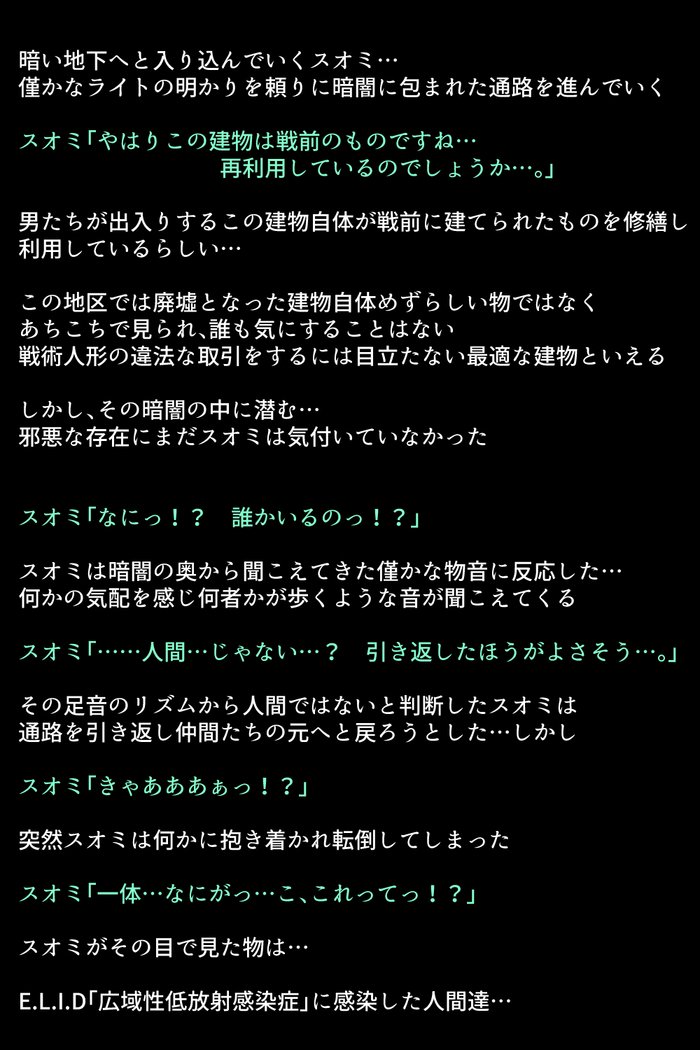 暗い地下へと入り込んでいくスオミ…
僅かなライトの明かりを頼りに暗闇に包まれた通路を進んでいく

スオミ「やはりこの建物は戦前のものですね…
再利用しているのでしょうか…。」

男たちが出入りするこの建物自体が戦前に建てられたものを修繕し
利用しているらしい…

この地区では廃墟となった建物自体めずらしい物ではなく
あちこちで見られ、誰も気にすることはない
戦術人形の違法な取引をするには目立たない最適な建物といえる

しかし、その暗闇の中に潜む…
邪悪な存在にまだスオミは気付いていなかった

スオミ「なにっ！？　誰かいるのっ！？」

スオミは暗闇の奥から聞こえてきた僅かな物音に反応した…
何かの気配を感じ何者かが歩くような音が聞こえてくる

スオミ「……人間…じゃない…？　引き返したほうがよさそう…。」

その足音のリズムから人間ではないと判断したスオミは
通路を引き返し仲間たちの元へと戻ろうとした…しかし

スオミ「きゃあああぁっ！？」

突然スオミは何かに抱き着かれ転倒してしまった

スオミ「一体…なにがっ…こ、これってっ！？」

スオミがその目で見た物は…

E.L.I.D「広域性低放射感染症」に感染した人間達…